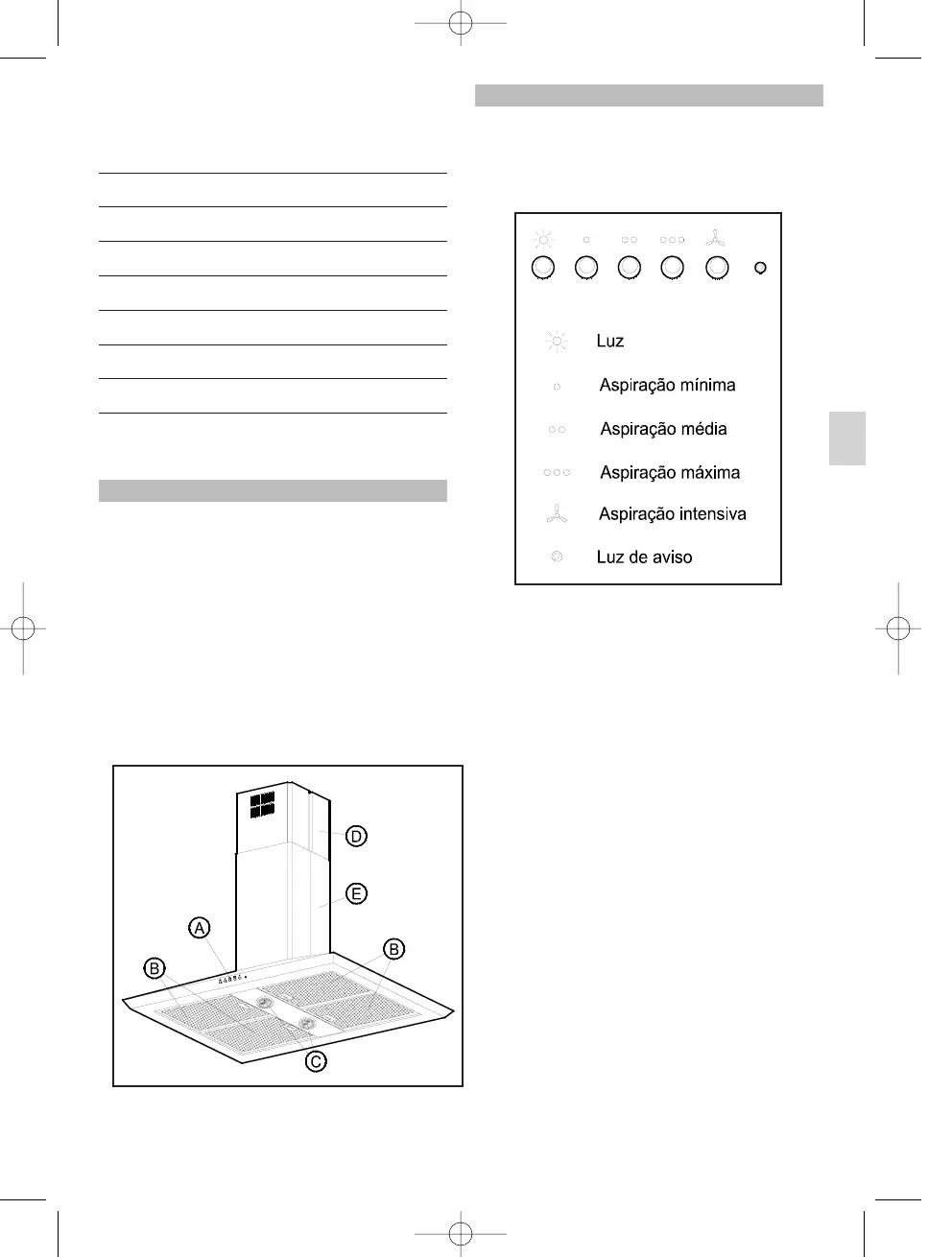 Luz

Aspiração mínima

Aspiração média

Aspiração máxima

Aspiração intensiva

Luz de aviso

D

E

A

B

B

C